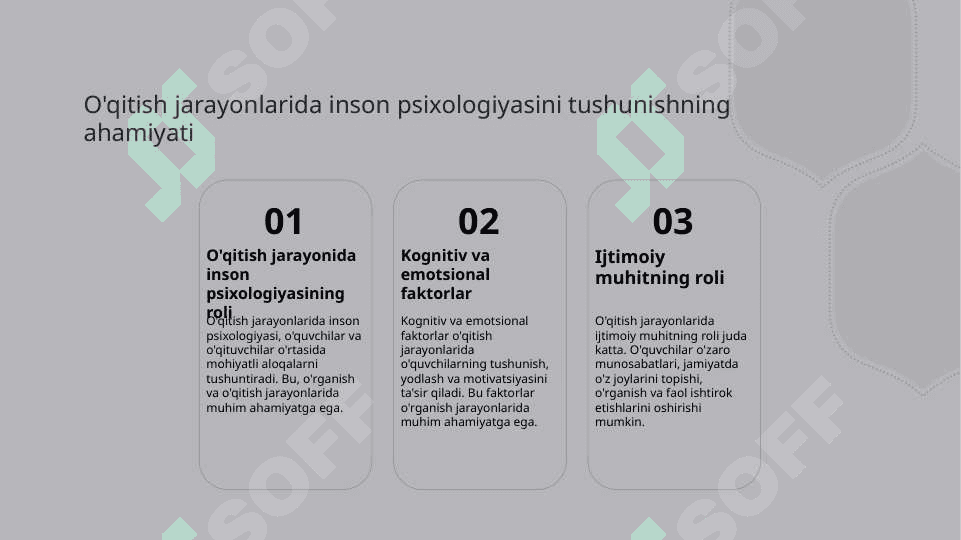 O'qitish jarayonlarida inson psixologiyasini tushunishning ahamiyati

01

O'qitish jarayonida inson psixologiyasining roli

O'qitish jarayonlarida inson psixologiyasi, o'quvchilar va o'qituvchilar o'rtasida mohiyatli aloqalarni tushuntiradi. Bu, o'rganish va o'qitish jarayonlarida muhim ahamiyatga ega.

02

Kognitiv va emotsional faktorlar

Kognitiv va emotsional faktorlar o'qitish jarayonlarida o'quvchilarning tushunish, yodlash va motivatsiyasini ta'sir qiladi. Bu faktorlar o'rganish jarayonlarida muhim ahamiyatga ega.

03

Ijtimoiy muhitning roli

O'qitish jarayonlarida ijtimoiy muhitning roli juda katta. O'quvchilar o'zaro munosabatlari, jamiyatda o'z joylarini topishi, o'rganish va faol ishtirok etishlarini oshirishi mumkin.

SOFF